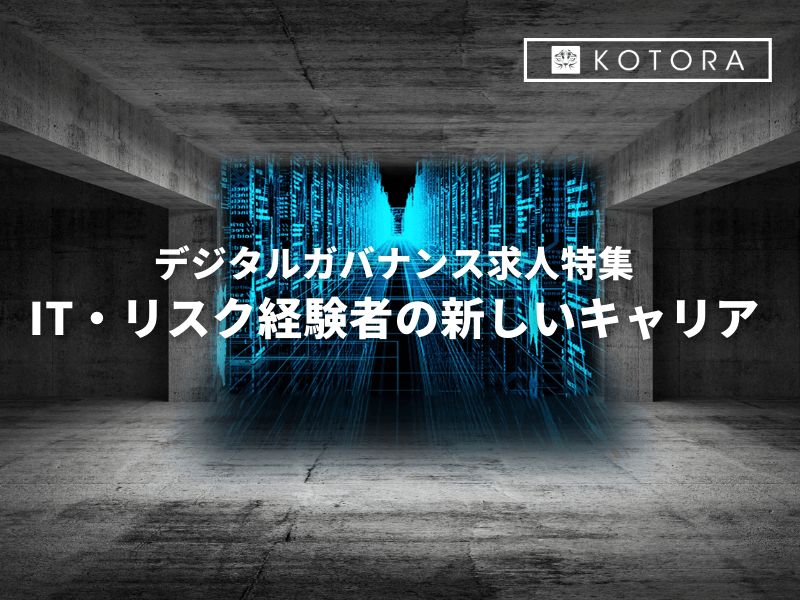 KOTORA

デジタルガバナンス求人特集
IT・リスク経験者の新しいキャリア